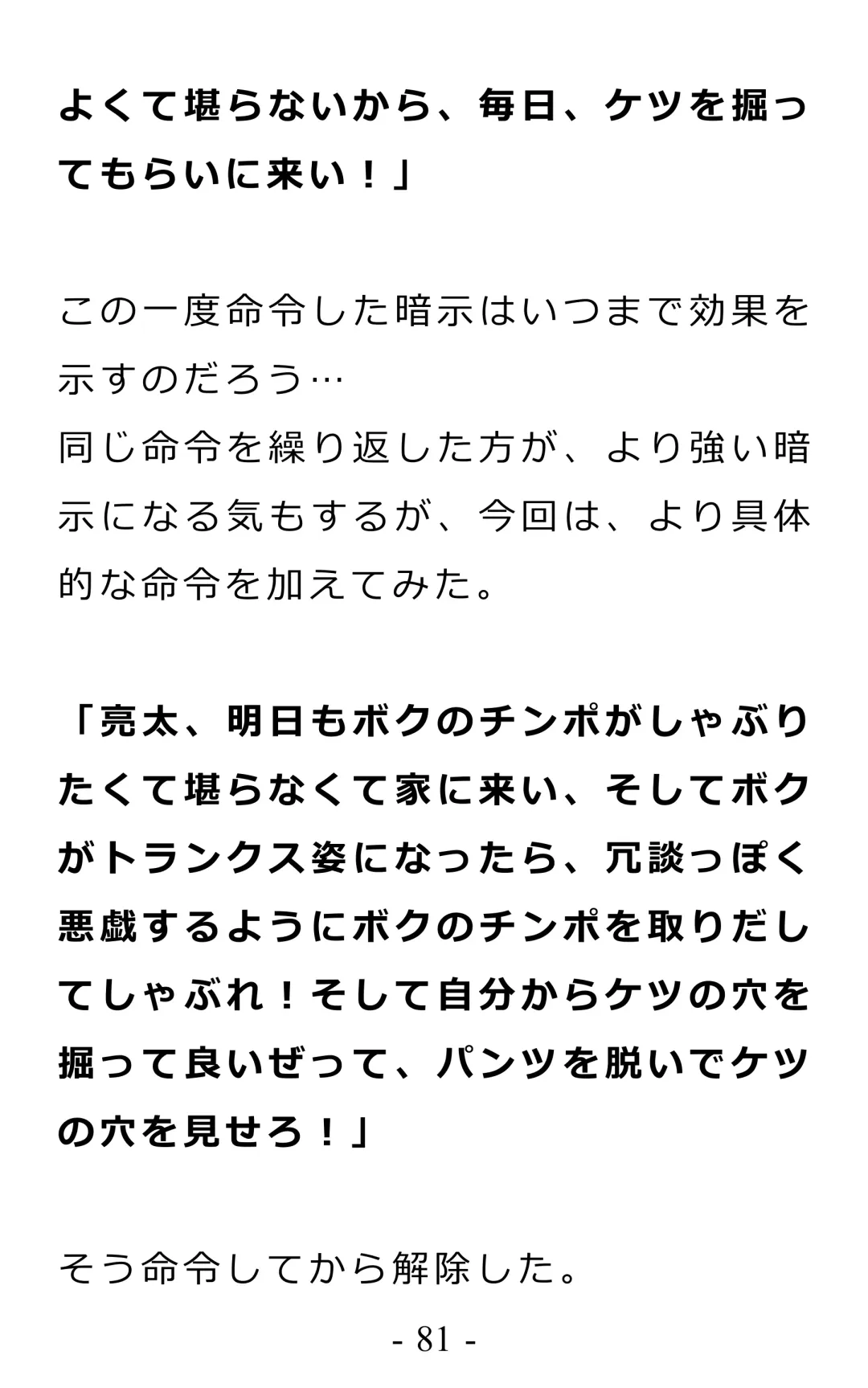 よくて堪らないから、毎日、ケツを掘ってもらいに来い！」

この一度命令した暗示はいつまで効果を示すのだろう…
同じ命令を繰り返した方が、より強い暗示になる気もするが、今回は、より具体的な命令を加えてみた。

「亮太、明日もボクのチンポがしゃぶりたくて堪らなくて家に来い、そしてボクがトランクス姿になったら、冗談っぽく悪戯するようにボクのチンポを取りだしてしゃぶれ！そして自分からケツの穴を掘って良いぜって、パンツを脱いでケツの穴を見せろ！」

そう命令してから解除した。

- 81 -